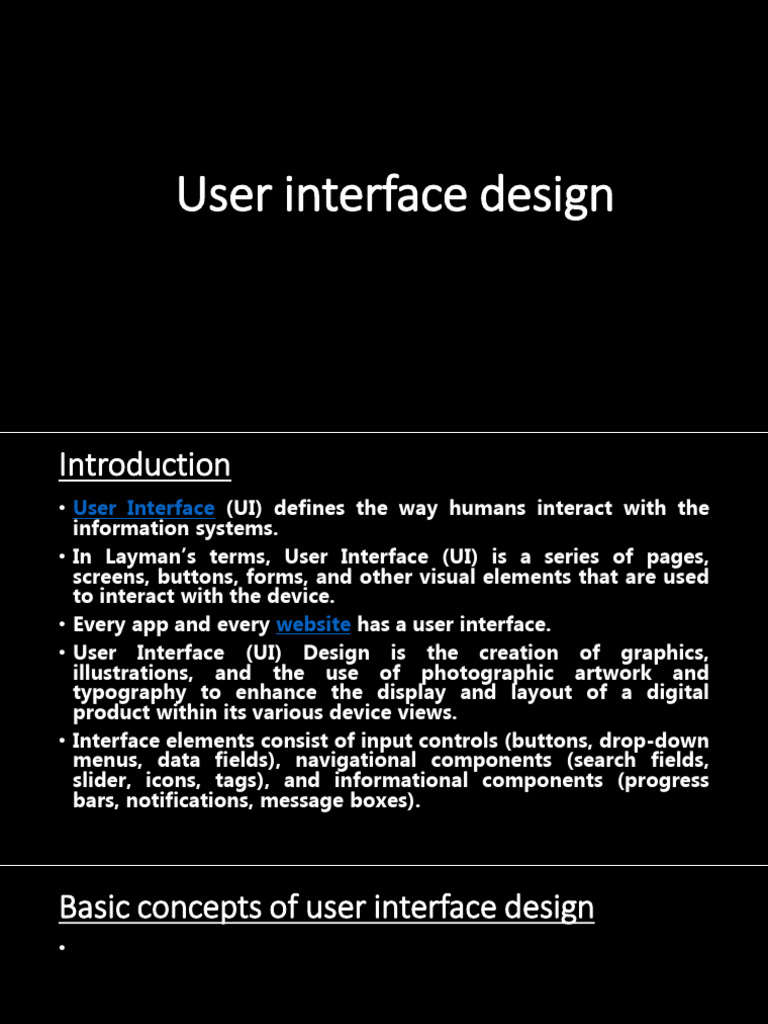 User interface design

Introduction

• User Interface (UI) defines the way humans interact with the information systems.
• In Layman's terms, User Interface (UI) is a series of pages, screens, buttons, forms, and other visual elements that are used to interact with the device.
• Every app and every website has a user interface.
• User Interface (UI) Design is the creation of graphics, illustrations, and the use of photographic artwork and typography to enhance the display and layout of a digital product within its various device views.
• Interface elements consist of input controls (buttons, drop-down menus, data fields), navigational components (search fields, slider, icons, tags), and informational components (progress bars, notifications, message boxes).

Basic concepts of user interface design

•